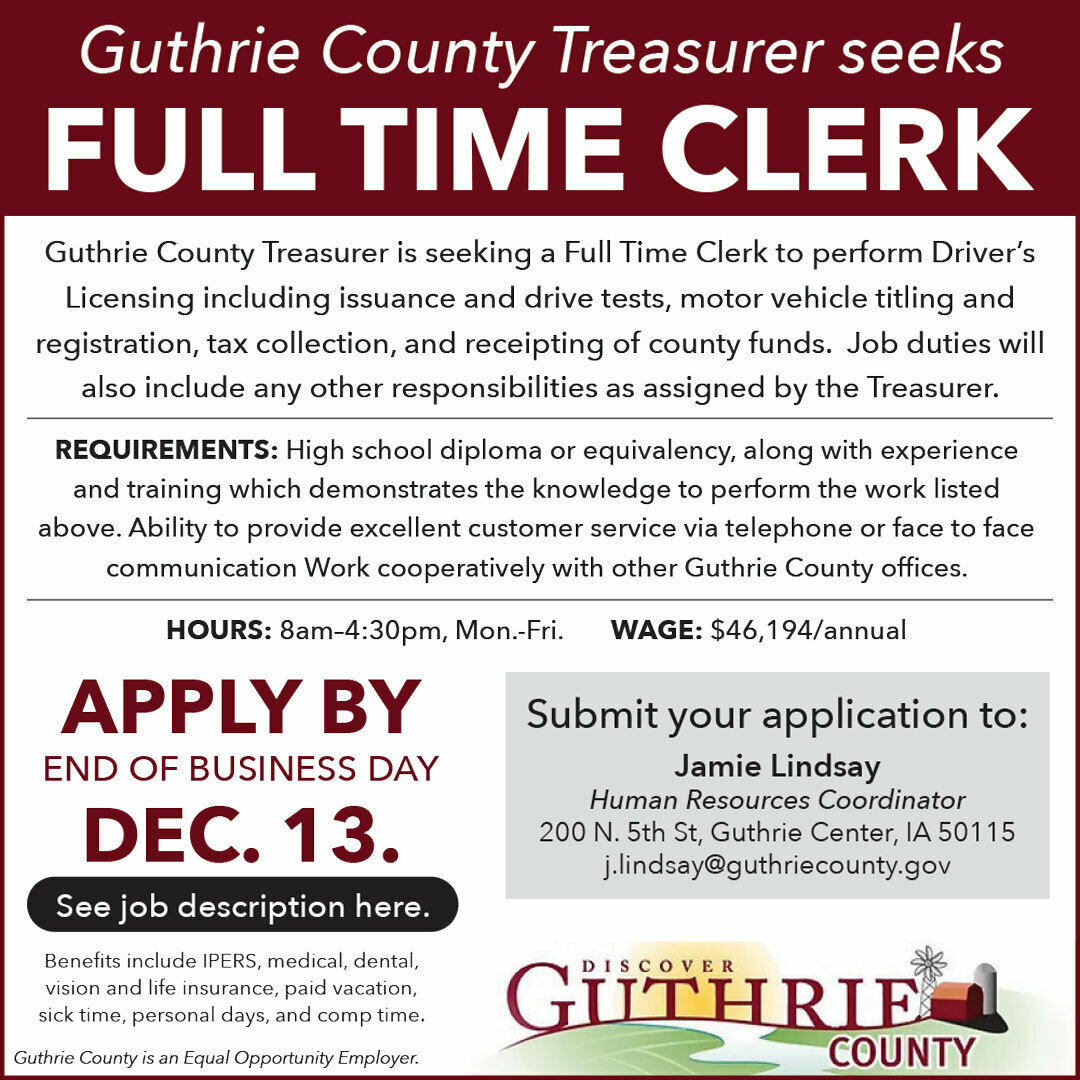 Guthrie County Treasurer seeks
FULL TIME CLERK

Guthrie County Treasurer is seeking a Full Time Clerk to perform Driver's Licensing including issuance and drive tests, motor vehicle titling and registration, tax collection, and receipting of county funds. Job duties will also include any other responsibilities as assigned by the Treasurer.

REQUIREMENTS: High school diploma or equivalency, along with experience and training which demonstrates the knowledge to perform the work listed above. Ability to provide excellent customer service via telephone or face to face communication Work cooperatively with other Guthrie County offices.

HOURS: 8am–4:30pm, Mon.-Fri. WAGE: $46,194/annual

APPLY BY
END OF BUSINESS DAY
DEC. 13.

See job description here.

Benefits include IPERS, medical, dental, vision and life insurance, paid vacation, sick time, personal days, and comp time.

Guthrie County is an Equal Opportunity Employer.

Submit your application to:
Jamie Lindsay
Human Resources Coordinator
200 N. 5th St, Guthrie Center, IA 50115
j.lindsay@guthriecounty.gov

DISCOVER
GUTHRIE
COUNTY